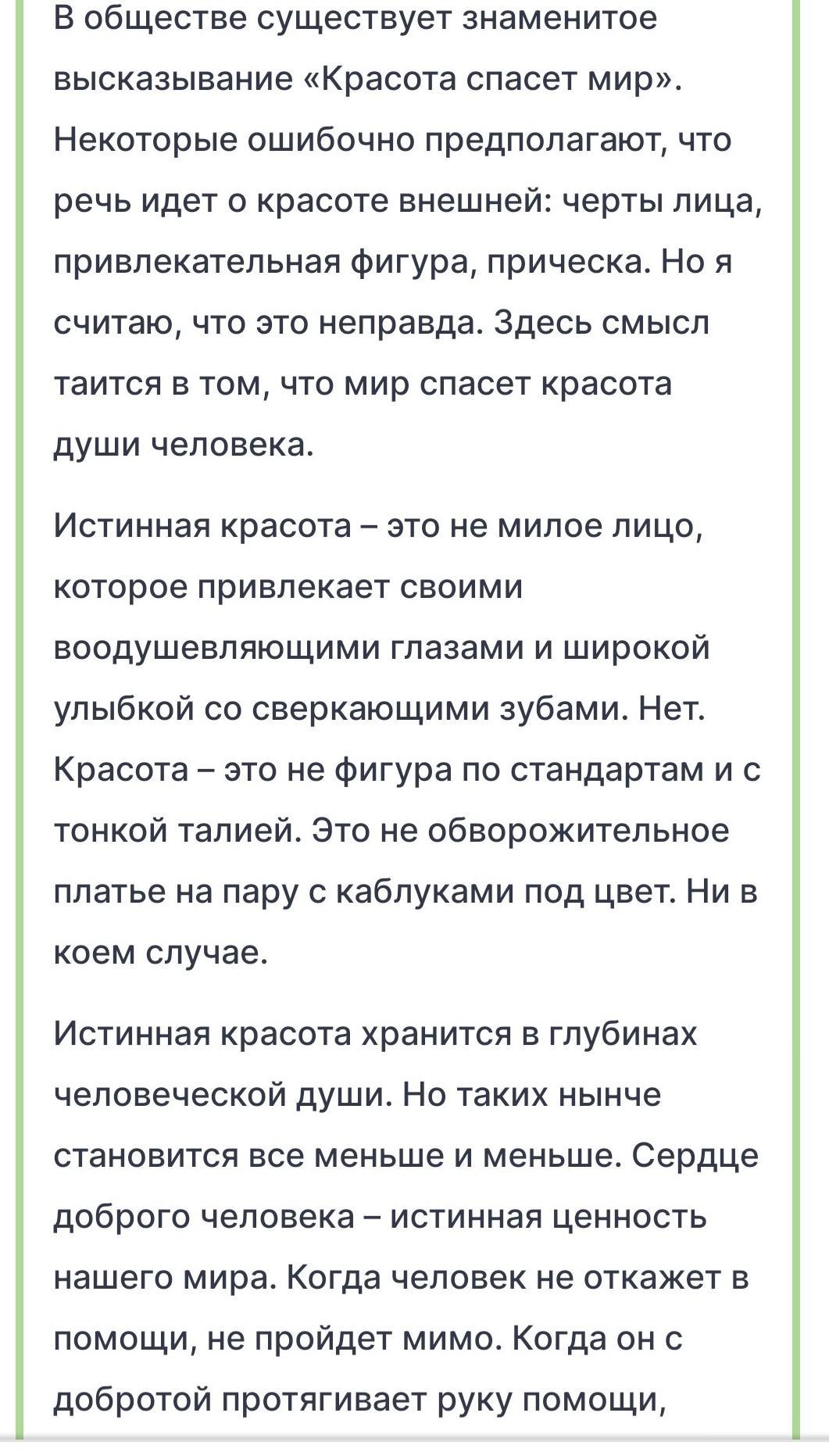 В обществе существует знаменитое высказывание «Красота спасет мир». Некоторые ошибочно предполагают, что речь идет о красоте внешней: черты лица, привлекательная фигура, прическа. Но я считаю, что это неправда. Здесь смысл таится в том, что мир спасет красота души человека.

Истинная красота – это не милое лицо, которое привлекает своими воодушевляющими глазами и широкой улыбкой со сверкающими зубами. Нет. Красота – это не фигура по стандартам и с тонкой талией. Это не обворожительное платье на пару с каблуками под цвет. Ни в коем случае.

Истинная красота хранится в глубинах человеческой души. Но таких нынче становится все меньше и меньше. Сердце доброго человека – истинная ценность нашего мира. Когда человек не откажет в помощи, не пройдет мимо. Когда он с добротой протягивает руку помощи,